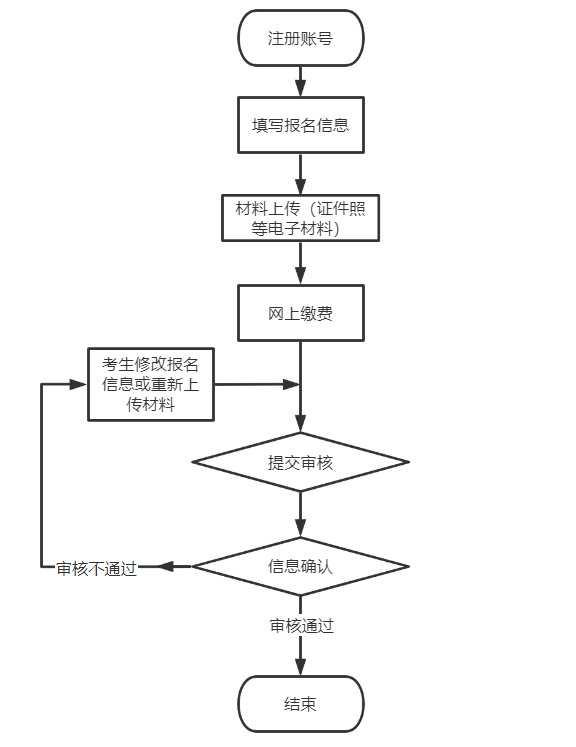 注册账号

填写报名信息

材料上传（证件照等电子材料）

网上缴费

考生修改报名信息或重新上传材料

提交审核

审核不通过

信息确认

审核通过

结束